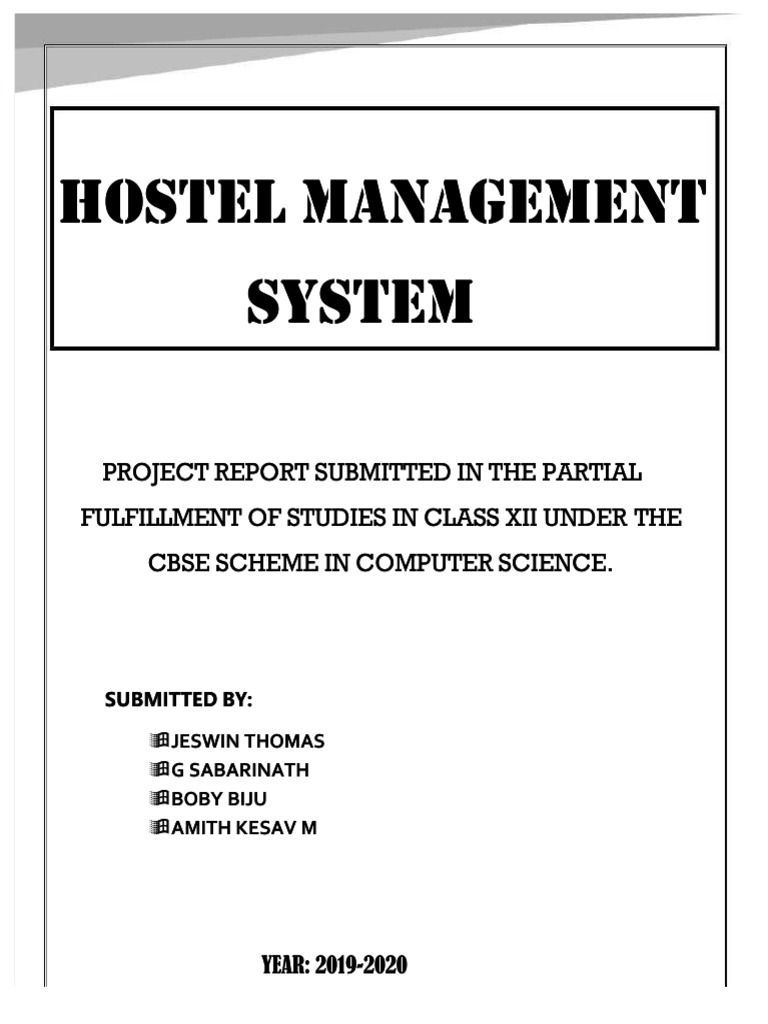 HOSTEL MANAGEMENT SYSTEM

PROJECT REPORT SUBMITTED IN THE PARTIAL FULFILLMENT OF STUDIES IN CLASS XII UNDER THE CBSE SCHEME IN COMPUTER SCIENCE.

SUBMITTED BY:

JESWIN THOMAS
G SABARINATH
BOBY BIJU
AMITH KESAV M

YEAR: 2019-2020